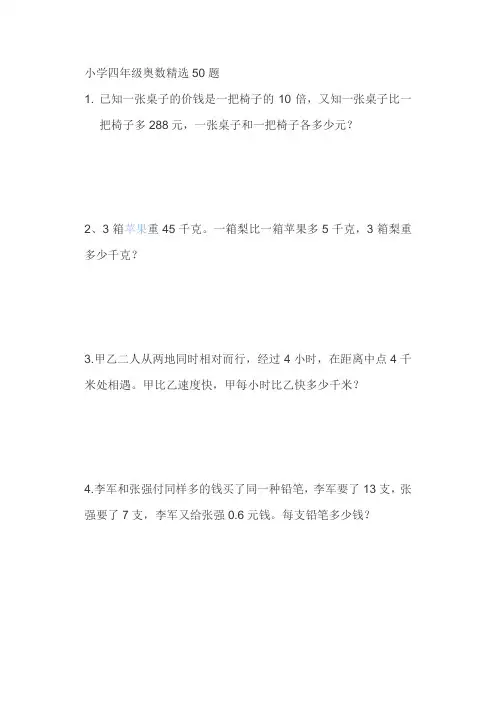 小学四年级奥数精选 50 题

1. 已知一张桌子的价钱是一把椅子的 10 倍，又知一张桌子比一把椅子多 288 元，一张桌子和一把椅子各多少元？

2、3 箱苹果重 45 千克。一箱梨比一箱苹果多 5 千克，3 箱梨重多少千克？

3.甲乙二人从两地同时相对而行，经过 4 小时，在距离中点 4 千米处相遇。甲比乙速度快，甲每小时比乙快多少千米？

4.李军和张强付同样多的钱买了同一种铅笔，李军要了 13 支，张强要了 7 支，李军又给张强 0.6 元钱。每支铅笔多少钱？